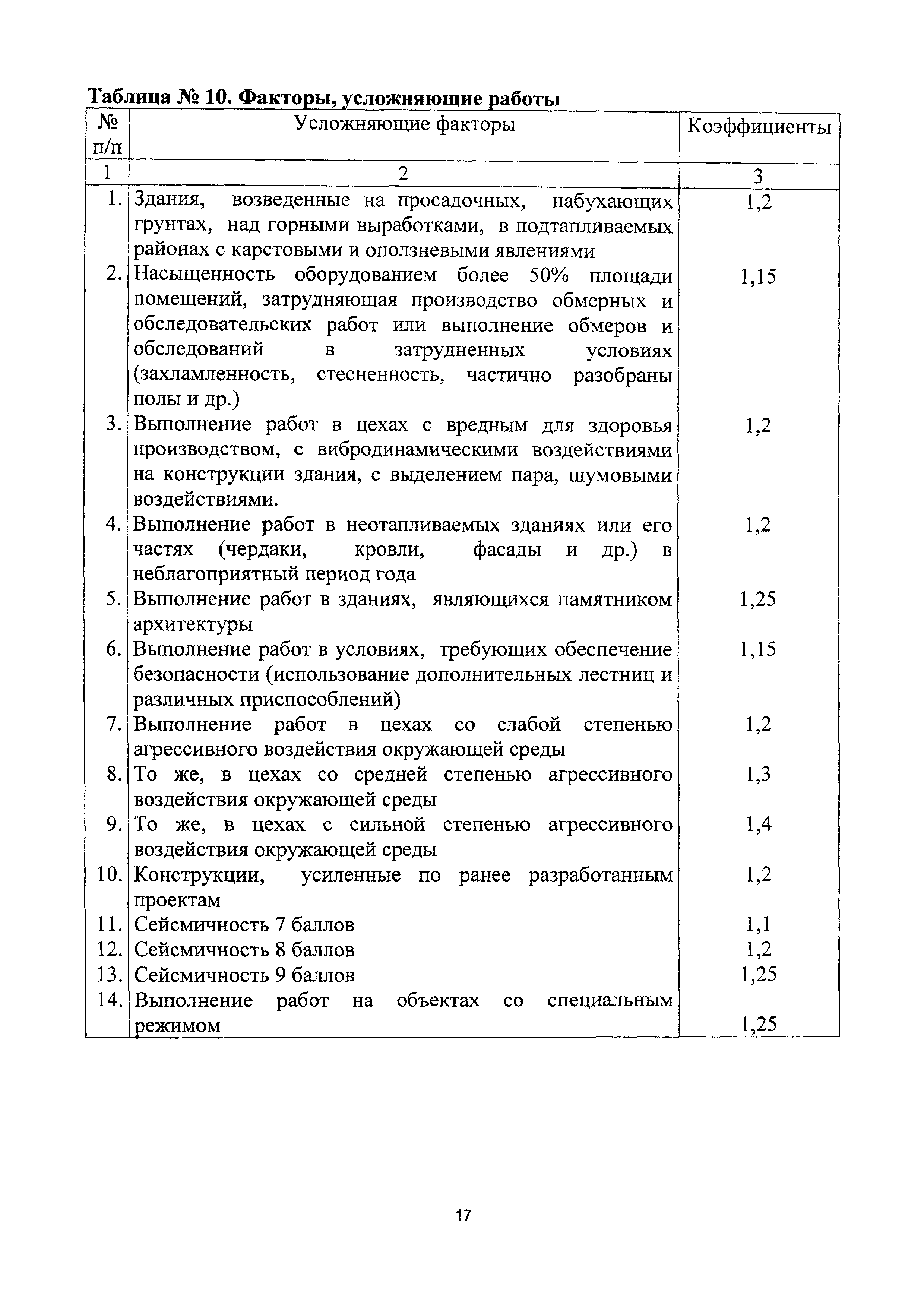 Таблица № 10. Факторы, усложняющие работы

| № п/п | Усложняющие факторы | Коэффициенты |
|---|---|---|
| 1 | 2 | 3 |
| 1. | Здания, возведенные на просадочных, набухающих грунтах, над горными выработками, в подтапливаемых районах с карстовыми и оползневыми явлениями | 1,2 |
| 2. | Насыщенность оборудованием более 50% площади помещений, затрудняющая производство обмерных и обследовательских работ или выполнение обмеров и обследований в затрудненных условиях (захламленность, стесненность, частично разобраны полы и др.) | 1,15 |
| 3. | Выполнение работ в цехах с вредным для здоровья производством, с вибродинамическими воздействиями на конструкции здания, с выделением пара, шумовыми воздействиями. | 1,2 |
| 4. | Выполнение работ в неотапливаемых зданиях или его частях (чердаки, кровли, фасады и др.) в неблагоприятный период года | 1,2 |
| 5. | Выполнение работ в зданиях, являющихся памятником архитектуры | 1,25 |
| 6. | Выполнение работ в условиях, требующих обеспечение безопасности (использование дополнительных лестниц и различных приспособлений) | 1,15 |
| 7. | Выполнение работ в цехах со слабой степенью агрессивного воздействия окружающей среды | 1,2 |
| 8. | То же, в цехах со средней степенью агрессивного воздействия окружающей среды | 1,3 |
| 9. | То же, в цехах с сильной степенью агрессивного воздействия окружающей среды | 1,4 |
| 10. | Конструкции, усиленные по ранее разработанным проектам | 1,2 |
| 11. | Сейсмичность 7 баллов | 1,1 |
| 12. | Сейсмичность 8 баллов | 1,2 |
| 13. | Сейсмичность 9 баллов | 1,25 |
| 14. | Выполнение работ на объектах со специальным режимом | 1,25 |

17